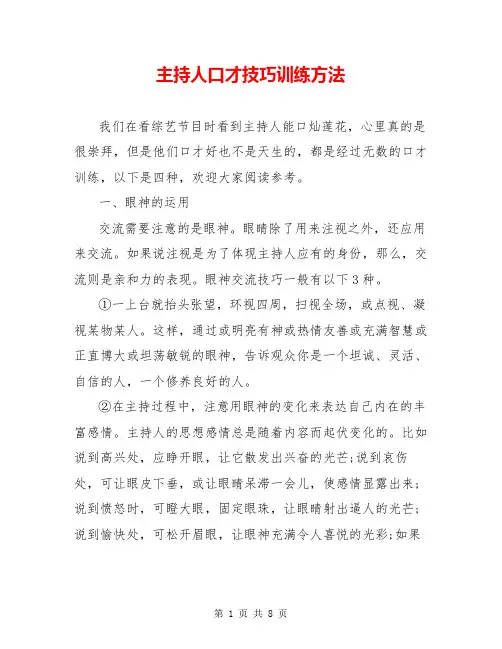 主持人口才技巧训练方法

我们在看综艺节目时看到主持人能口灿莲花，心里真的是很崇拜，但是他们口才好也不是天生的，都是经过无数的口才训练，以下是四种，欢迎大家阅读参考。

一、眼神的运用

交流需要注意的是眼神。眼睛除了用来注视之外，还应用来交流。如果说注视是为了体现主持人应有的身份，那么，交流则是亲和力的表现。眼神交流技巧一般有以下3种。

①一上台就抬头张望，环视四周，扫视全场，或点视、凝视某物某人。这样，通过或明亮有神或热情友善或充满智慧或正直博大或坦荡敏锐的眼神，告诉观众你是一个坦诚、灵活、自信的人，一个修养良好的人。

②在主持过程中，注意用眼神的变化来表达自己内在的丰富感情。主持人的思想感情总是随着内容而起伏变化的。比如说到高兴处，应睁开眼，让它散发出兴奋的光芒;说到哀伤处，可让眼皮下垂，或让眼睛呆滞一会儿，使感情显露出来;说到愤怒时，可瞪大眼，固定眼珠，让眼睛射出逼人的光芒;说到愉快处，可松开眉眼，让眼神充满令人喜悦的光彩;如果

第 1 页 共 8 页